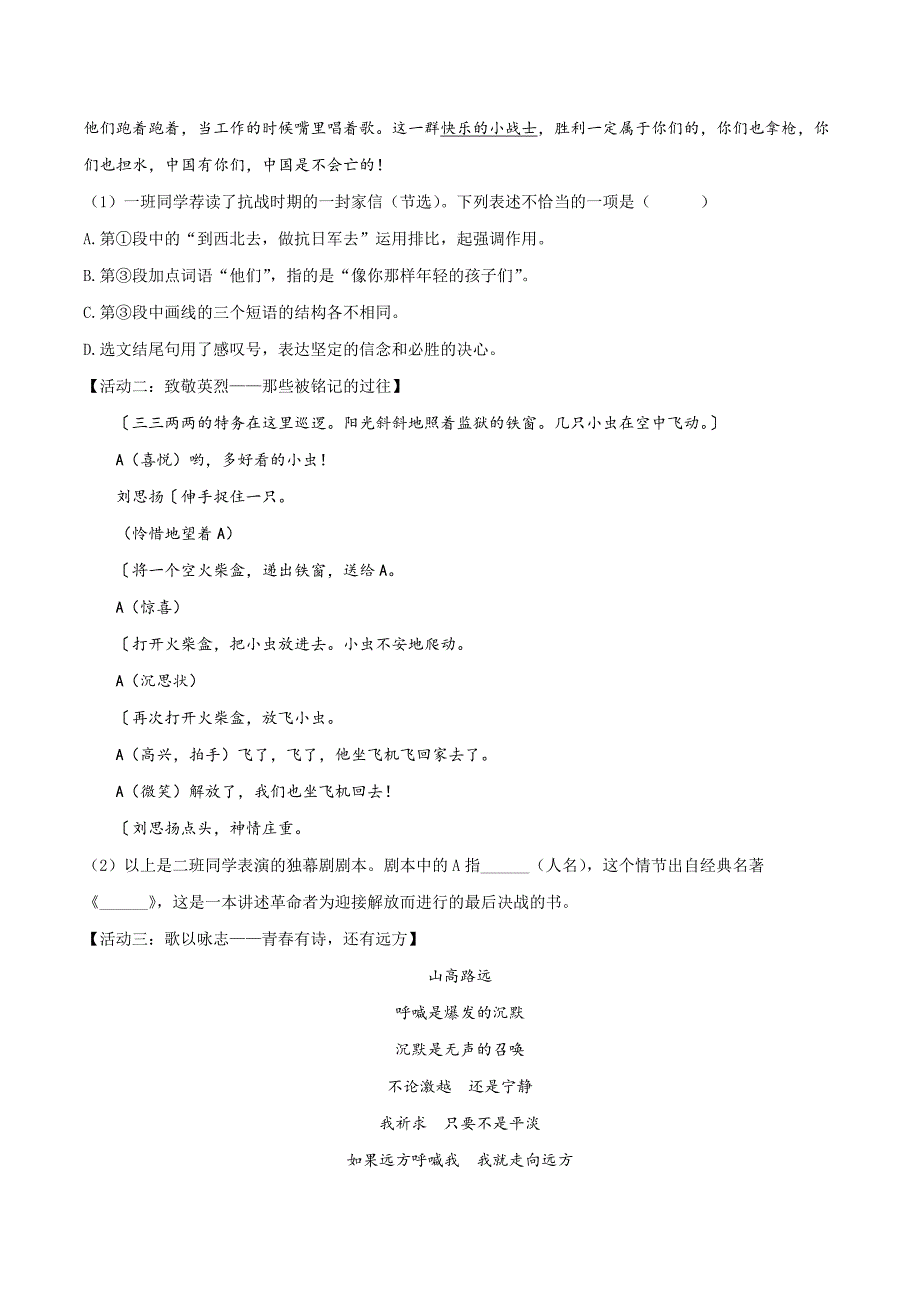 他们跑着跑着，当工作的时候嘴里唱着歌。这一群快乐的小战士，胜利一定属于你们的，你们也拿枪，你们也担水，中国有你们，中国是不会亡的！

（1）一班同学荐读了抗战时期的一封家信（节选）。下列表述不恰当的一项是（　　）

A.第①段中的“到西北去，做抗日军去”运用排比，起强调作用。

B.第③段加点词语“他们”，指的是“像你那样年轻的孩子们”。

C.第③段中画线的三个短语的结构各不相同。

D.选文结尾句用了感叹号，表达坚定的信念和必胜的决心。

【活动二：致敬英烈——那些被铭记的过往】

〔三三两两的特务在这里巡逻。阳光斜斜地照着监狱的铁窗。几只小虫在空中飞动。〕

A（喜悦）哟，多好看的小虫！

刘思扬〔伸手捉住一只。

（怜惜地望着A）

〔将一个空火柴盒，递出铁窗，送给A。

A（惊喜）

〔打开火柴盒，把小虫放进去。小虫不安地爬动。

A（沉思状）

〔再次打开火柴盒，放飞小虫。

A（高兴，拍手）飞了，飞了，他坐飞机飞回家去了。

A（微笑）解放了，我们也坐飞机回去！

〔刘思扬点头，神情庄重。

（2）以上是二班同学表演的独幕剧剧本。剧本中的A指______（人名），这个情节出自经典名著《______》，这是一本讲述革命者为迎接解放而进行的最后决战的书。

【活动三：歌以咏志——青春有诗，还有远方】

山高路远

呼喊是爆发的沉默

沉默是无声的召唤

不论激越　还是宁静

我祈求　只要不是平淡

如果远方呼喊我　我就走向远方